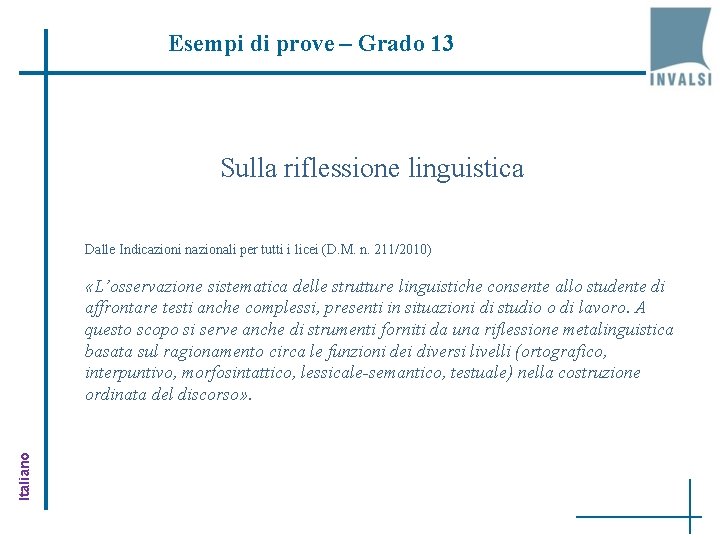 Esempi di prove – Grado 13

INVALSI

Sulla riflessione linguistica

Dalle Indicazioni nazionali per tutti i licei (D.M. n. 211/2010)

«L'osservazione sistematica delle strutture linguistiche consente allo studente di affrontare testi anche complessi, presenti in situazioni di studio o di lavoro. A questo scopo si serve anche di strumenti forniti da una riflessione metalinguistica basata sul ragionamento circa le funzioni dei diversi livelli (ortografico, interpuntivo, morfosintattico, lessicale-semantico, testuale) nella costruzione ordinata del discorso».

Italiano